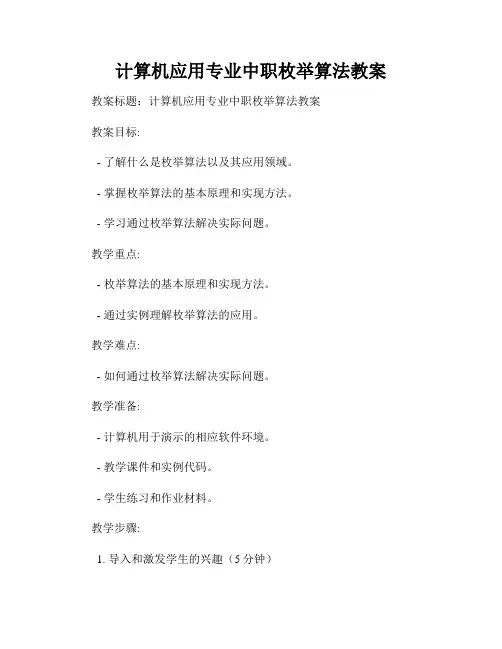 计算机应用专业中职枚举算法教案

教案标题：计算机应用专业中职枚举算法教案

教案目标:

- 了解什么是枚举算法以及其应用领域。

- 掌握枚举算法的基本原理和实现方法。

- 学习通过枚举算法解决实际问题。

教学重点:

- 枚举算法的基本原理和实现方法。

- 通过实例理解枚举算法的应用。

教学难点:

- 如何通过枚举算法解决实际问题。

教学准备:

- 计算机用于演示的相应软件环境。

- 教学课件和实例代码。

- 学生练习和作业材料。

教学步骤:

1. 导入和激发学生的兴趣（5 分钟）